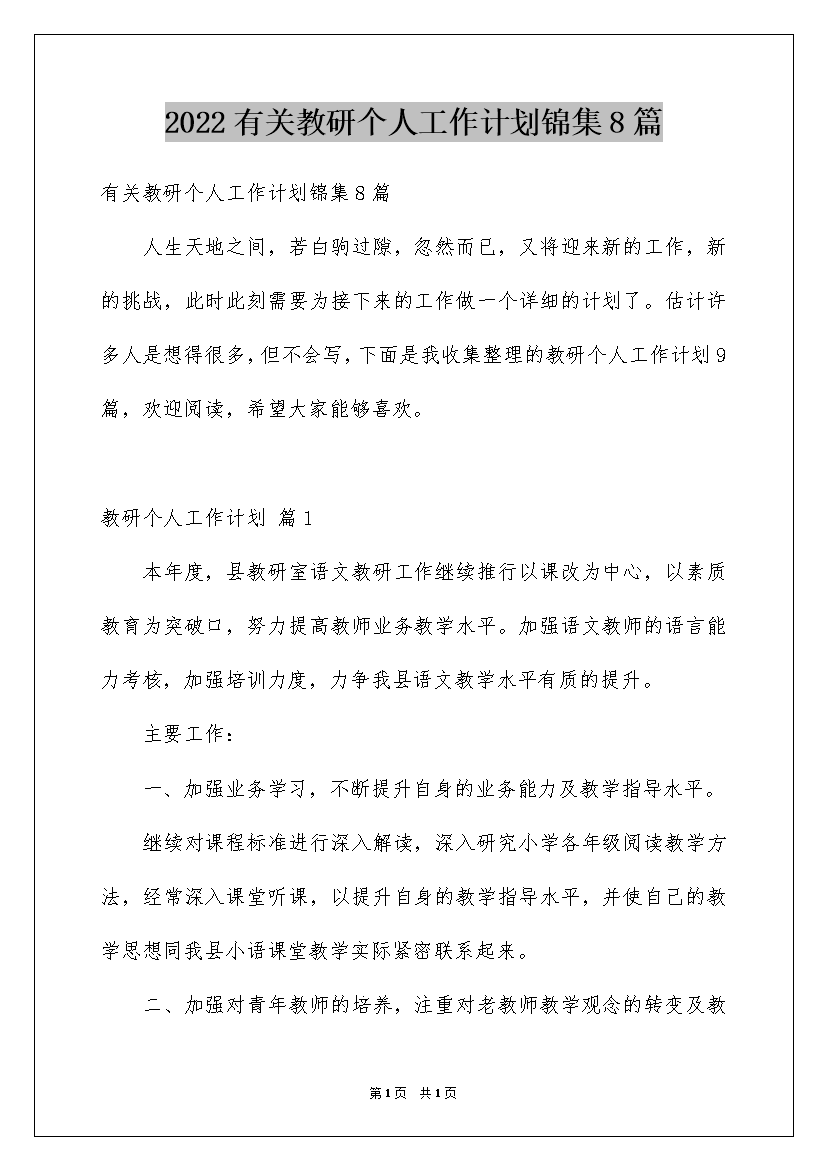 2022有关教研个人工作计划锦集8篇

有关教研个人工作计划锦集8篇

人生天地之间，若白驹过隙，忽然而已，又将迎来新的工作，新的挑战，此时此刻需要为接下来的工作做一个详细的计划了。估计许多人是想得很多，但不会写，下面是我收集整理的教研个人工作计划9篇，欢迎阅读，希望大家能够喜欢。

教研个人工作计划 篇1

本年度，县教研室语文教研工作继续推行以课改为中心，以素质教育为突破口，努力提高教师业务教学水平。加强语文教师的语言能力考核，加强培训力度，力争我县语文教学水平有质的提升。

主要工作：

一、加强业务学习，不断提升自身的业务能力及教学指导水平。

继续对课程标准进行深入解读，深入研究小学各年级阅读教学方法，经常深入课堂听课，以提升自身的教学指导水平，并使自己的教学思想同我县小语课堂教学实际紧密联系起来。

二、加强对青年教师的培养，注重对老教师教学观念的转变及教

第1页 共1页